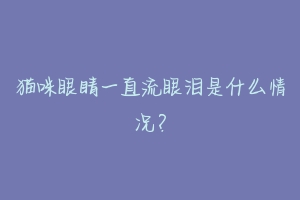 猫咪眼睛一直流眼泪是什么情况？